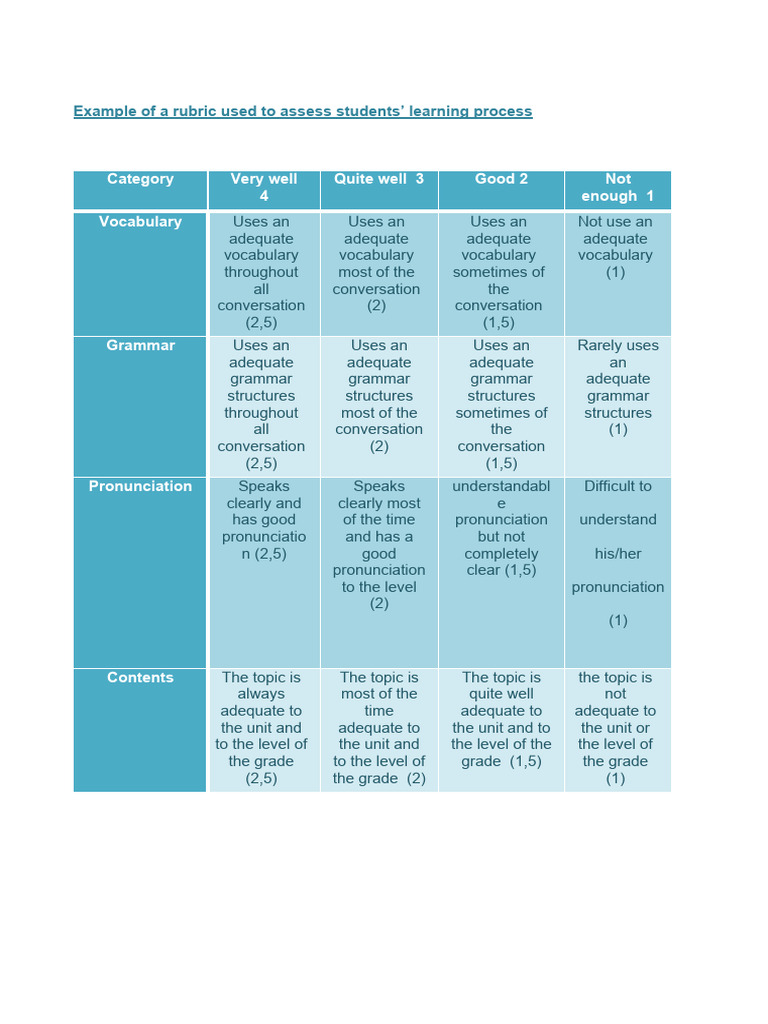 Example of a rubric used to assess students' learning process

| Category | Very well 4 | Quite well 3 | Good 2 | Not enough 1 |
|---|---|---|---|---|
| Vocabulary | Uses an adequate vocabulary throughout all conversation (2,5) | Uses an adequate vocabulary most of the conversation (2) | Uses an adequate vocabulary sometimes of the conversation (1,5) | Not use an adequate vocabulary (1) |
| Grammar | Uses an adequate grammar structures throughout all conversation (2,5) | Uses an adequate grammar structures most of the conversation (2) | Uses an adequate grammar structures sometimes of the conversation (1,5) | Rarely uses an adequate grammar structures (1) |
| Pronunciation | Speaks clearly and has good pronunciation (2,5) | Speaks clearly most of the time and has a good pronunciation to the level (2) | understandable pronunciation but not completely clear (1,5) | Difficult to understand his/her pronunciation (1) |
| Contents | The topic is always adequate to the unit and to the level of the grade (2,5) | The topic is most of the time adequate to the unit and to the level of the grade (2) | The topic is quite well adequate to the unit and to the level of the grade (1,5) | the topic is not adequate to the unit or the level of the grade (1) |